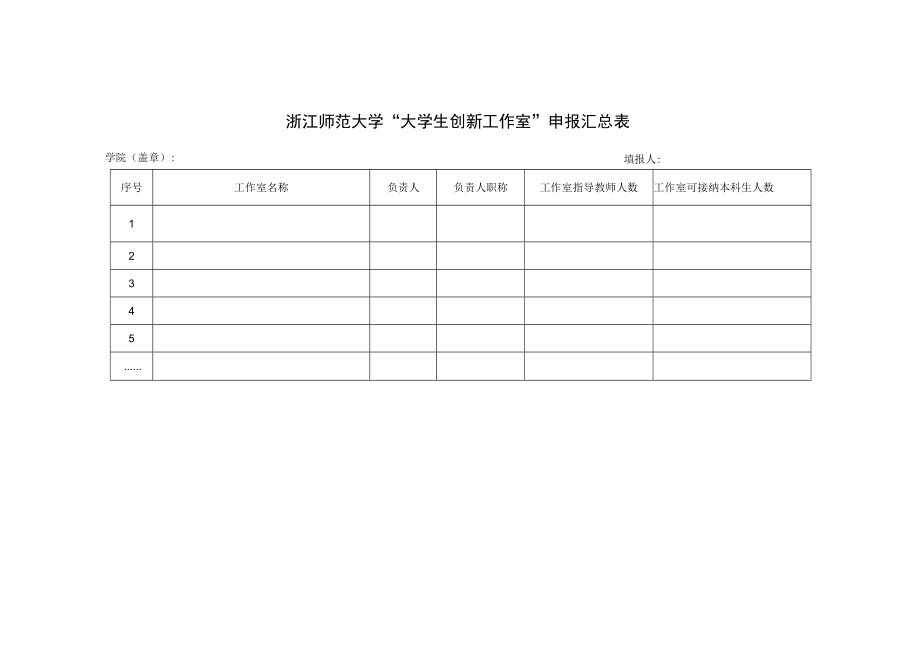 浙江师范大学“大学生创新工作室”申报汇总表

学院（盖章）：

填报人：

| 序号 | 工作室名称 | 负责人 | 负责人职称 | 工作室指导教师人数 | 工作室可接纳本科生人数 |
|---|---|---|---|---|---|
| 1 | | | | | |
| 2 | | | | | |
| 3 | | | | | |
| 4 | | | | | |
| 5 | | | | | |
| …… | | | | | |